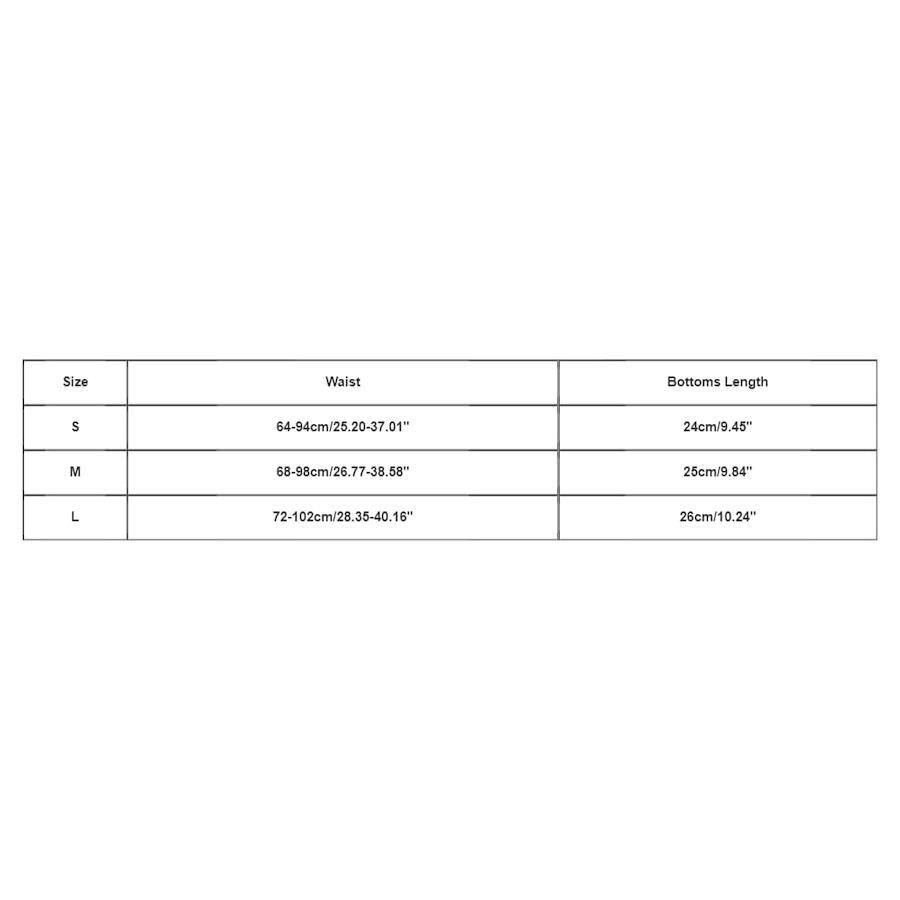 | Size | Waist | Bottoms Length |
|---|---|---|
| S | 64-94cm/25.20-37.01'' | 24cm/9.45'' |
| M | 68-98cm/26.77-38.58'' | 25cm/9.84'' |
| L | 72-102cm/28.35-40.16'' | 26cm/10.24'' |